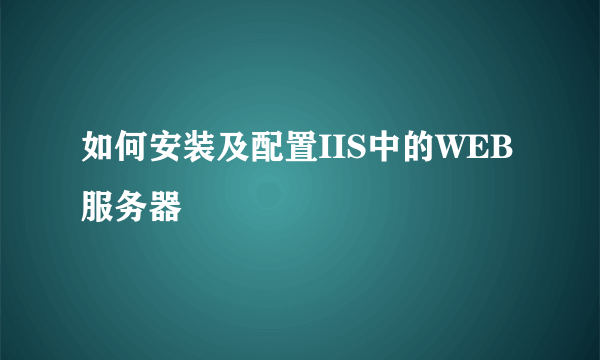 如何安装及配置IIS中的WEB服务器